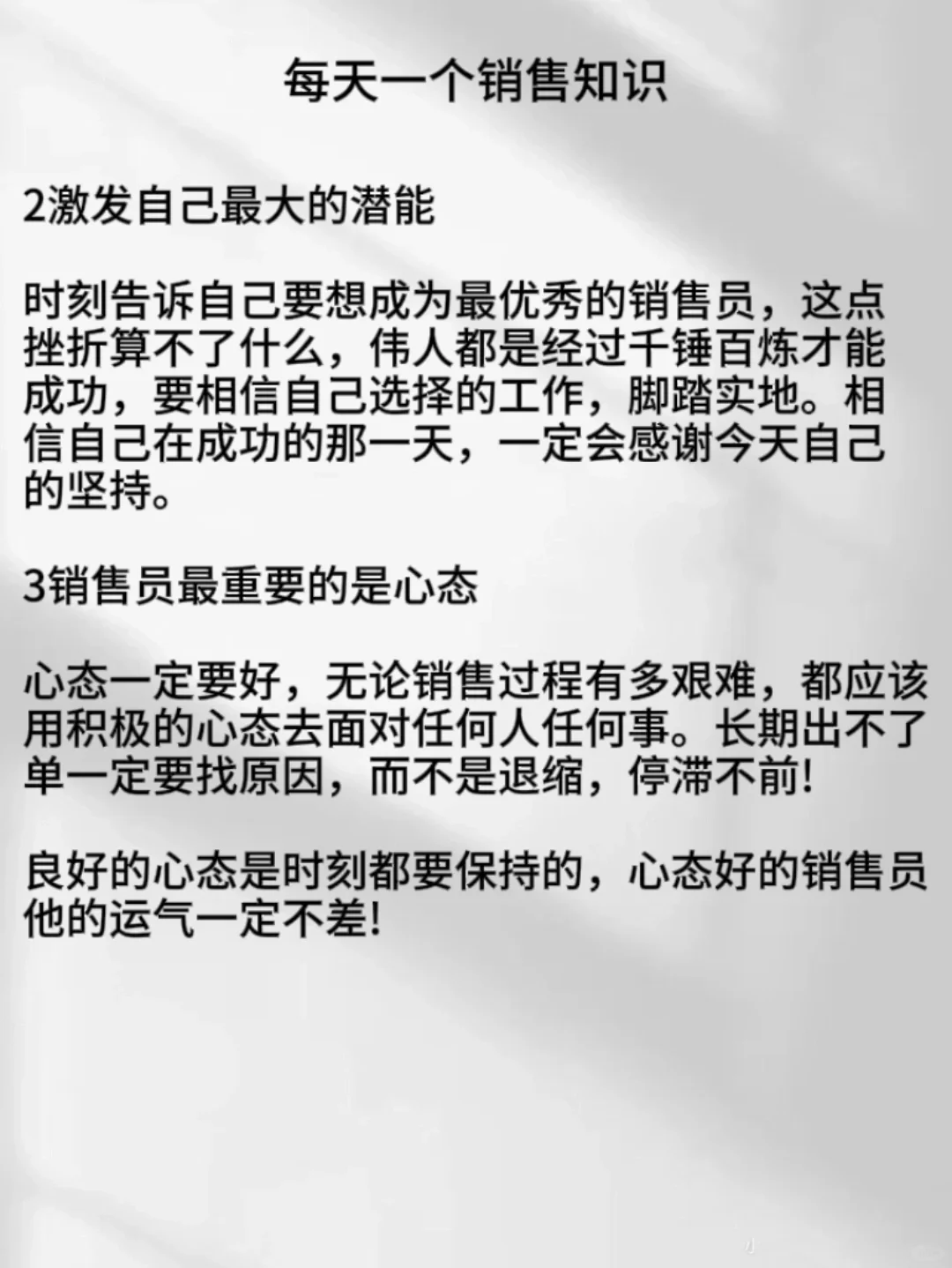 每天一个销售知识

2激发自己最大的潜能

时刻告诉自己要想成为最优秀的销售员，这点挫折算不了什么，伟人都是经过千锤百炼才能成功，要相信自己选择的工作，脚踏实地。相信自己在成功的那一天，一定会感谢今天自己的坚持。

3销售员最重要的是心态

心态一定要好，无论销售过程有多艰难，都应该用积极的心态去面对任何人任何事。长期出不了单一定要找原因，而不是退缩，停滞不前!

良好的心态是时刻都要保持的，心态好的销售员他的运气一定不差!